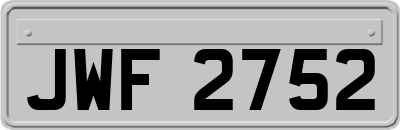 JWF 2752